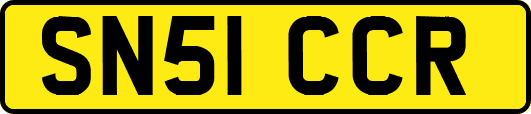 SN51 CCR